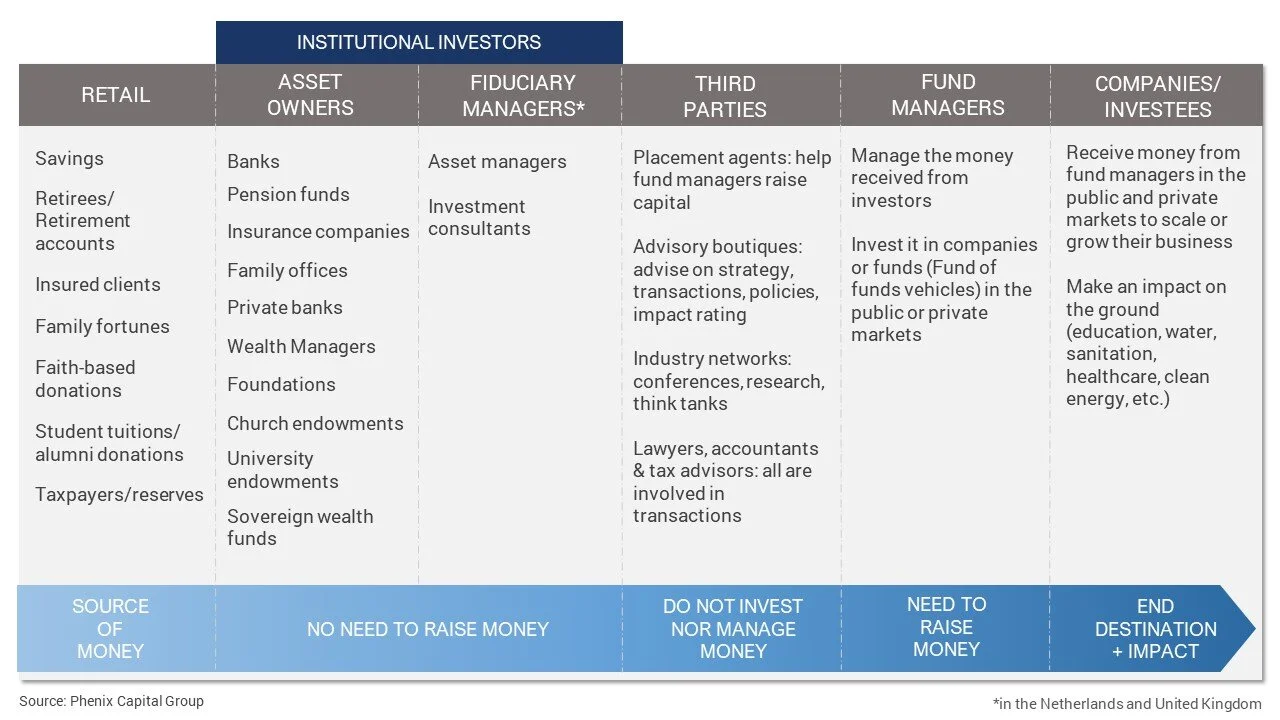 INSTITUTIONAL INVESTORS

| RETAIL | ASSET OWNERS | FIDUCIARY MANAGERS* | THIRD PARTIES | FUND MANAGERS | COMPANIES/ INVESTEES |
|---|---|---|---|---|---|
| Savings<br>Retirees/ Retirement accounts<br>Insured clients<br>Family fortunes<br>Faith-based donations<br>Student tuitions/ alumni donations<br>Taxpayers/reserves | Banks<br>Pension funds<br>Insurance companies<br>Family offices<br>Private banks<br>Wealth Managers<br>Foundations<br>Church endowments<br>University endowments<br>Sovereign wealth funds | Asset managers<br>Investment consultants | Placement agents: help fund managers raise capital<br>Advisory boutiques: advise on strategy, transactions, policies, impact rating<br>Industry networks: conferences, research, think tanks<br>Lawyers, accountants & tax advisors: all are involved in transactions | Manage the money received from investors<br>Invest it in companies or funds (Fund of funds vehicles) in the public or private markets | Receive money from fund managers in the public and private markets to scale or grow their business<br>Make an impact on the ground (education, water, sanitation, healthcare, clean energy, etc.) |
| SOURCE OF MONEY | NO NEED TO RAISE MONEY | | DO NOT INVEST NOR MANAGE MONEY | NEED TO RAISE MONEY | END DESTINATION + IMPACT |

Source: Phenix Capital Group

*in the Netherlands and United Kingdom